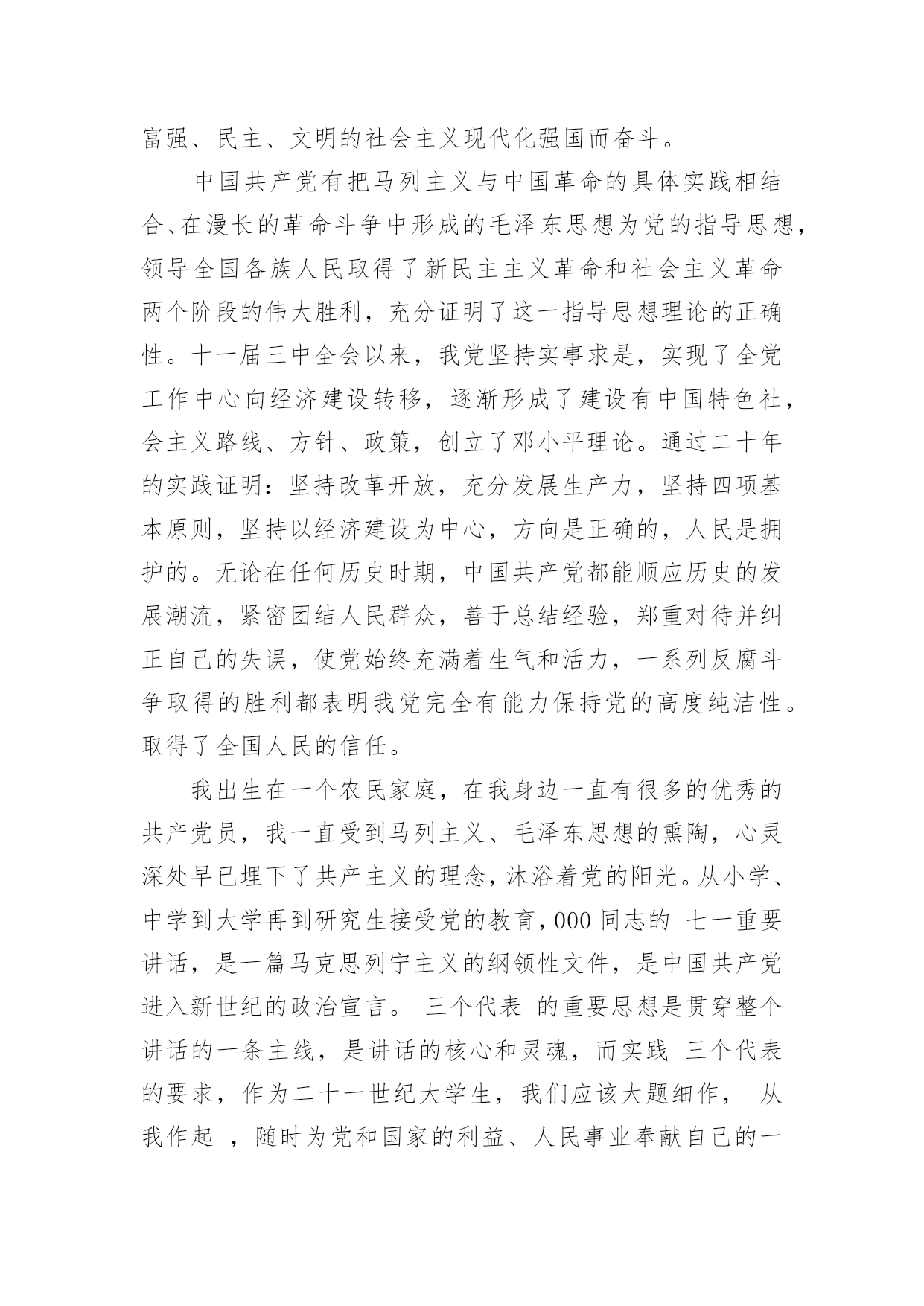 富强、民主、文明的社会主义现代化强国而奋斗。

中国共产党有把马列主义与中国革命的具体实践相结合、在漫长的革命斗争中形成的毛泽东思想为党的指导思想，领导全国各族人民取得了新民主主义革命和社会主义革命两个阶段的伟大胜利，充分证明了这一指导思想理论的正确性。十一届三中全会以来，我党坚持实事求是，实现了全党工作中心向经济建设转移，逐渐形成了建设有中国特色社，会主义路线、方针、政策，创立了邓小平理论。通过二十年的实践证明：坚持改革开放，充分发展生产力，坚持四项基本原则，坚持以经济建设为中心，方向是正确的，人民是拥护的。无论在任何历史时期，中国共产党都能顺应历史的发展潮流，紧密团结人民群众，善于总结经验，郑重对待并纠正自己的失误，使党始终充满着生气和活力，一系列反腐斗争取得的胜利都表明我党完全有能力保持党的高度纯洁性。取得了全国人民的信任。

我出生在一个农民家庭，在我身边一直有很多的优秀的共产党员，我一直受到马列主义、毛泽东思想的熏陶，心灵深处早已埋下了共产主义的理念，沐浴着党的阳光。从小学、中学到大学再到研究生接受党的教育，000 同志的 七一重要讲话，是一篇马克思列宁主义的纲领性文件，是中国共产党进入新世纪的政治宣言。 三个代表 的重要思想是贯穿整个讲话的一条主线，是讲话的核心和灵魂，而实践 三个代表 的要求，作为二十一世纪大学生，我们应该大题细作， 从我作起 ，随时为党和国家的利益、人民事业奉献自己的一